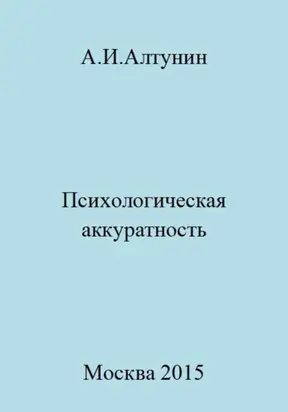 А.И.Алтунин

Психологическая аккуратность

Москва 2015